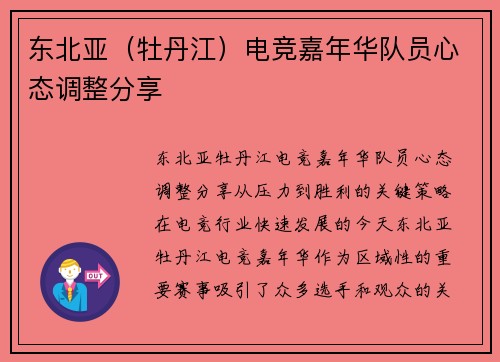 东北亚（牡丹江）电竞嘉年华队员心态调整分享

东北亚牡丹江电竞嘉年华队员心态调整分享从压力到胜利的关键策略在电竞行业快速发展的今天东北亚牡丹江电竞嘉年华作为区域性的重要赛事吸引了众多选手和观众的关

OUT